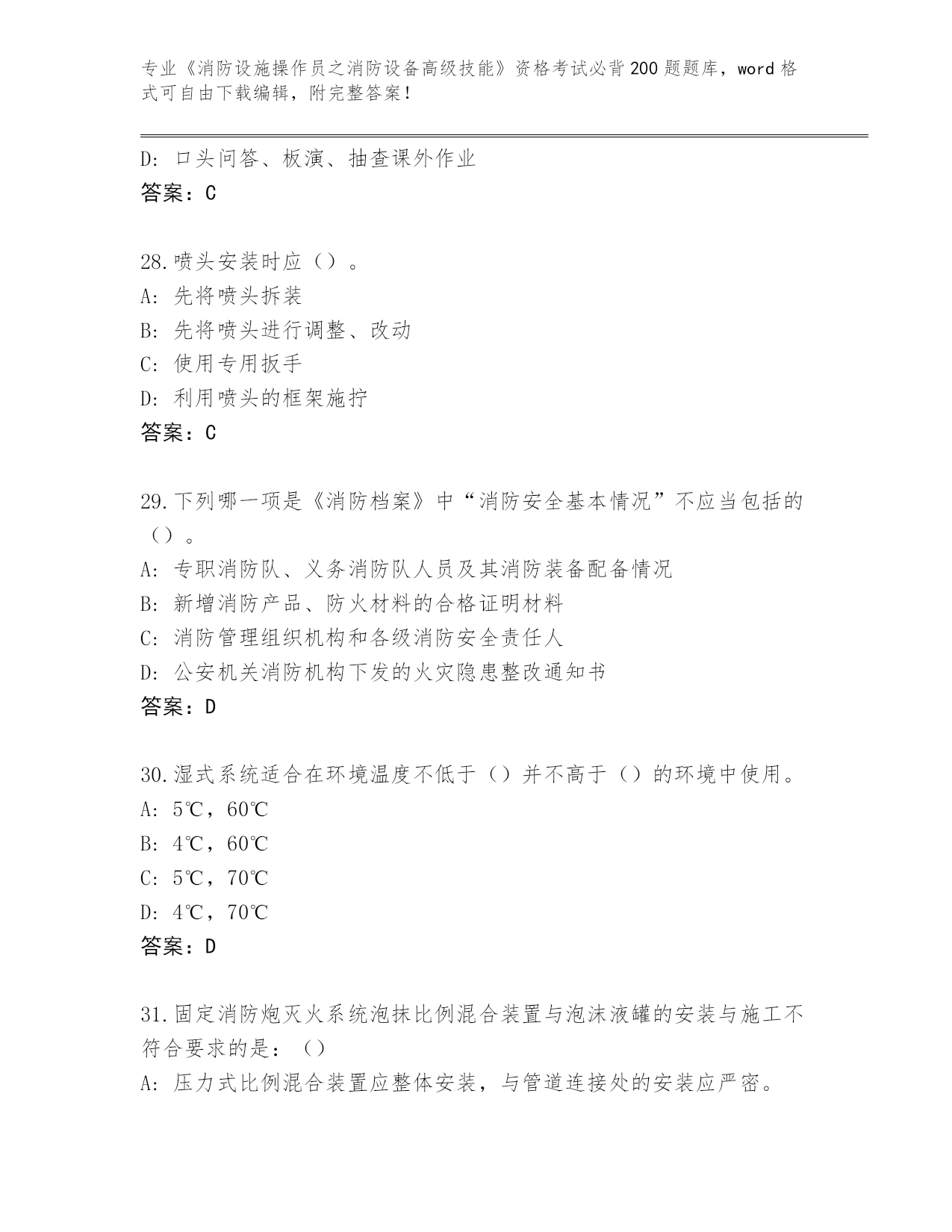 专业《消防设施操作员之消防设备高级技能》资格考试必背200题题库，word格式可自由下载编辑，附完整答案！

D: 口头问答、板演、抽查课外作业
答案：C

28.喷头安装时应（）。
A: 先将喷头拆装
B: 先将喷头进行调整、改动
C: 使用专用扳手
D: 利用喷头的框架施拧
答案：C

29.下列哪一项是《消防档案》中“消防安全基本情况”不应当包括的（）。
A: 专职消防队、义务消防队人员及其消防装备配备情况
B: 新增消防产品、防火材料的合格证明材料
C: 消防管理组织机构和各级消防安全责任人
D: 公安机关消防机构下发的火灾隐患整改通知书
答案：D

30.湿式系统适合在环境温度不低于（）并不高于（）的环境中使用。
A: 5℃，60℃
B: 4℃，60℃
C: 5℃，70℃
D: 4℃，70℃
答案：D

31.固定消防炮灭火系统泡抹比例混合装置与泡沫液罐的安装与施工不符合要求的是：（）
A: 压力式比例混合装置应整体安装，与管道连接处的安装应严密。